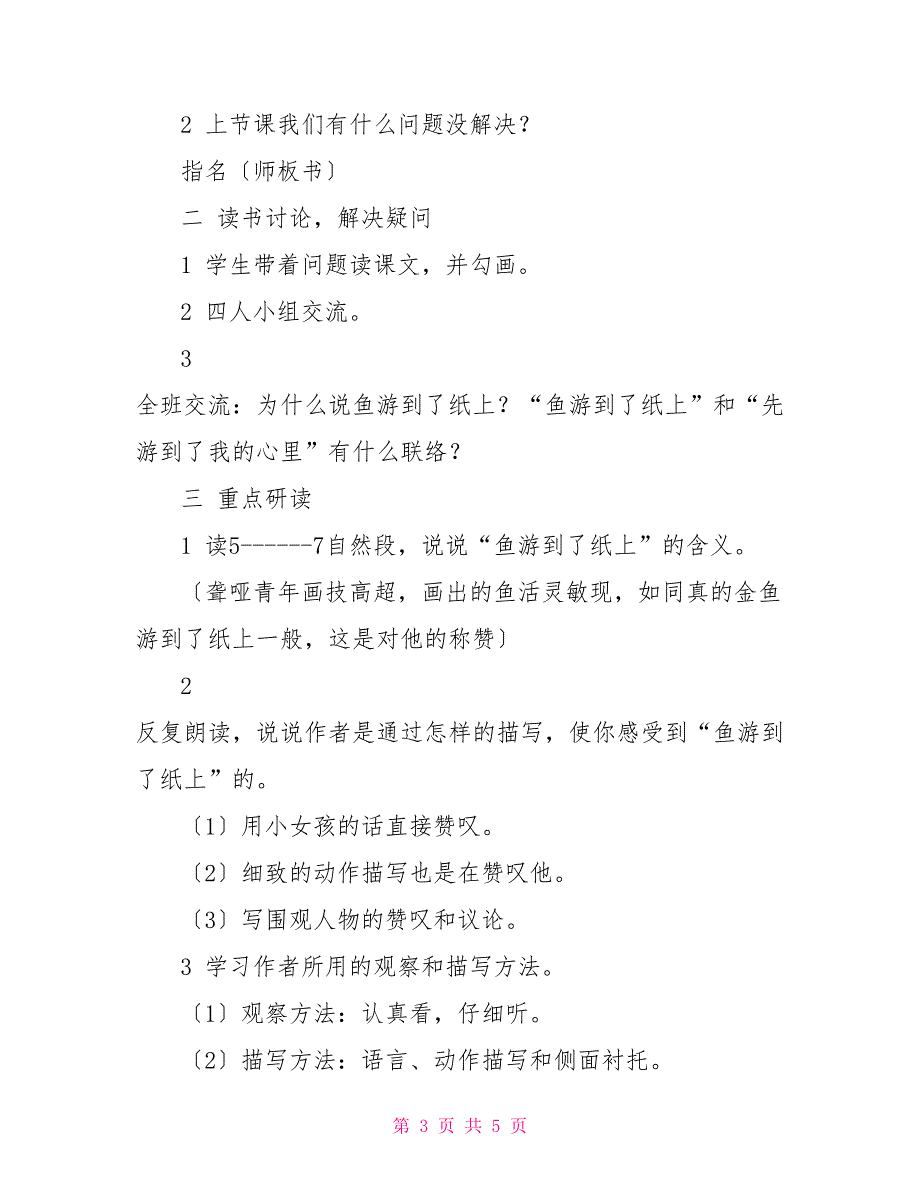 2 上节课我们有什么问题没解决？

指名〔师板书〕

二 读书讨论，解决疑问

1 学生带着问题读课文，并勾画。

2 四人小组交流。

3

全班交流：为什么说鱼游到了纸上？“鱼游到了纸上”和“先游到了我的心里”有什么联络？

三 重点研读

1 读5------7自然段，说说“鱼游到了纸上”的含义。

〔聋哑青年画技高超，画出的鱼活灵敏现，如同真的金鱼游到了纸上一般，这是对他的称赞〕

2

反复朗读，说说作者是通过怎样的描写，使你感受到“鱼游到了纸上”的。

〔1〕用小女孩的话直接赞叹。

〔2〕细致的动作描写也是在赞叹他。

〔3〕写围观人物的赞叹和议论。

3 学习作者所用的观察和描写方法。

〔1〕观察方法：认真看，仔细听。

〔2〕描写方法：语言、动作描写和侧面衬托。

第 3 页 共 5 页